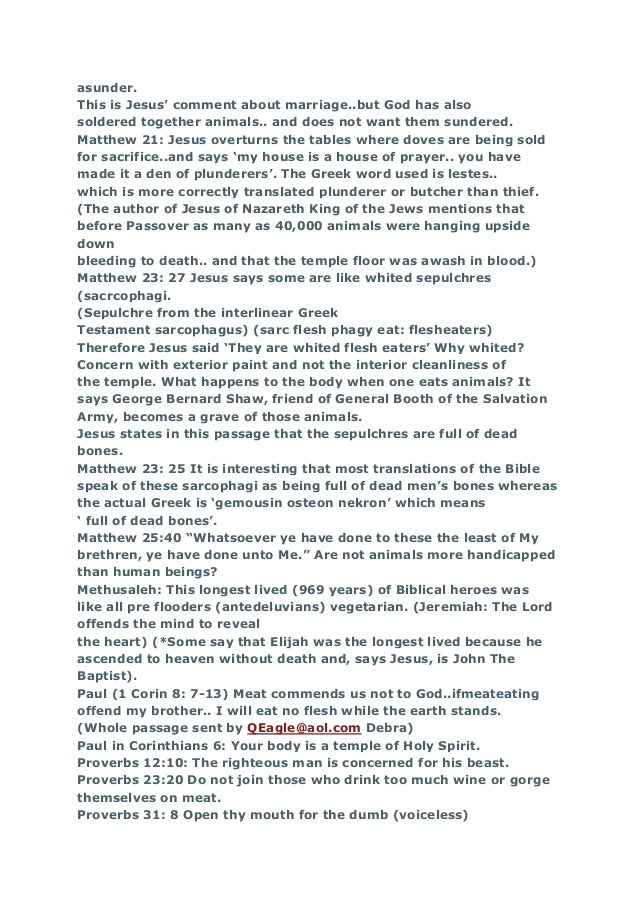 asunder.
This is Jesus' comment about marriage..but God has also soldered together animals.. and does not want them sundered.
Matthew 21: Jesus overturns the tables where doves are being sold for sacrifice..and says 'my house is a house of prayer.. you have made it a den of plunderers'. The Greek word used is lestes.. which is more correctly translated plunderer or butcher than thief. (The author of Jesus of Nazareth King of the Jews mentions that before Passover as many as 40,000 animals were hanging upside down
bleeding to death.. and that the temple floor was awash in blood.)
Matthew 23: 27 Jesus says some are like whited sepulchres (sacrcophagi.
(Sepulchre from the interlinear Greek
Testament sarcophagus) (sarc flesh phagy eat: flesheaters)
Therefore Jesus said 'They are whited flesh eaters' Why whited? Concern with exterior paint and not the interior cleanliness of the temple. What happens to the body when one eats animals? It says George Bernard Shaw, friend of General Booth of the Salvation Army, becomes a grave of those animals.
Jesus states in this passage that the sepulchres are full of dead bones.
Matthew 23: 25 It is interesting that most translations of the Bible speak of these sarcophagi as being full of dead men's bones whereas the actual Greek is 'gemousin osteon nekron' which means
' full of dead bones'.
Matthew 25:40 "Whatsoever ye have done to these the least of My brethren, ye have done unto Me." Are not animals more handicapped than human beings?
Methusaleh: This longest lived (969 years) of Biblical heroes was like all pre flooders (antedeluvians) vegetarian. (Jeremiah: The Lord offends the mind to reveal
the heart) (*Some say that Elijah was the longest lived because he ascended to heaven without death and, says Jesus, is John The Baptist).
Paul (1 Corin 8: 7-13) Meat commends us not to God..ifmeateating offend my brother.. I will eat no flesh while the earth stands.
(Whole passage sent by QEagle@aol.com Debra)
Paul in Corinthians 6: Your body is a temple of Holy Spirit.
Proverbs 12:10: The righteous man is concerned for his beast.
Proverbs 23:20 Do not join those who drink too much wine or gorge themselves on meat.
Proverbs 31: 8 Open thy mouth for the dumb (voiceless)